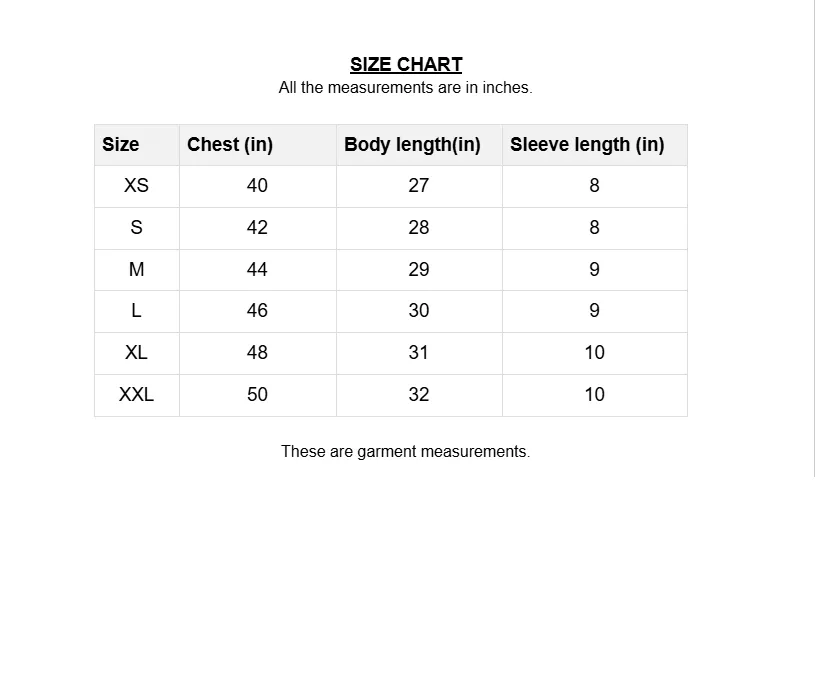 SIZE CHART
All the measurements are in inches.

| Size | Chest (in) | Body length(in) | Sleeve length (in) |
|---|---|---|---|
| XS | 40 | 27 | 8 |
| S | 42 | 28 | 8 |
| M | 44 | 29 | 9 |
| L | 46 | 30 | 9 |
| XL | 48 | 31 | 10 |
| XXL | 50 | 32 | 10 |

These are garment measurements.